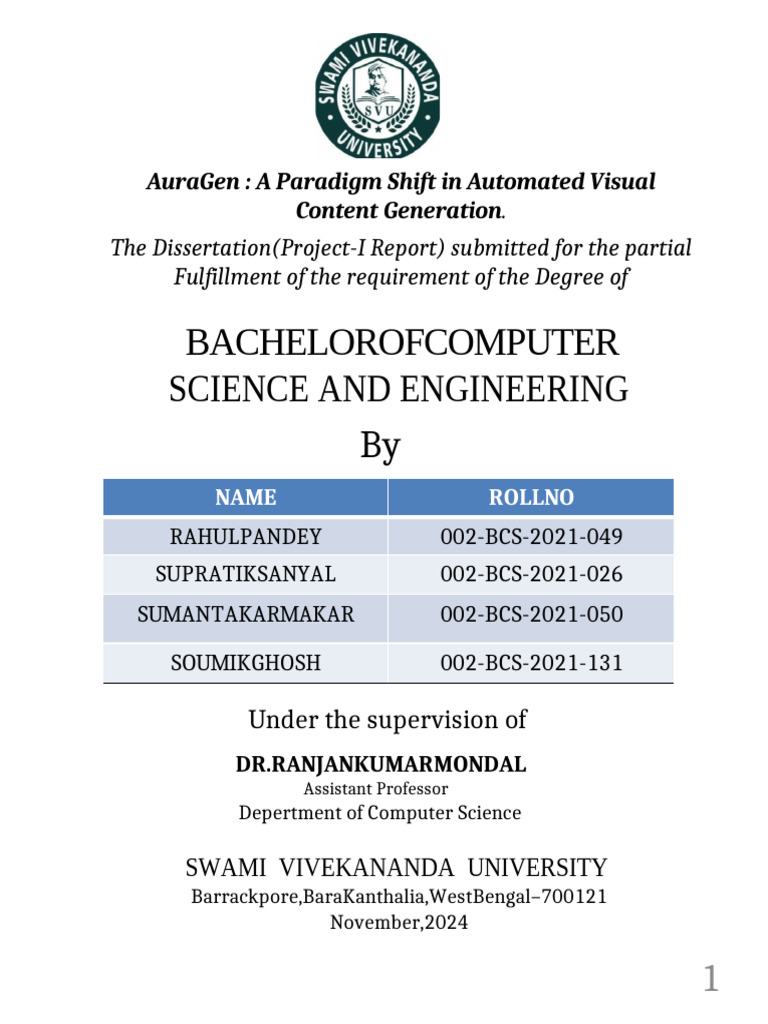 SWAMI VIVEKANANDA UNIVERSITY
SVU

AuraGen : A Paradigm Shift in Automated Visual Content Generation.

The Dissertation(Project-I Report) submitted for the partial Fulfillment of the requirement of the Degree of

BACHELOROFCOMPUTER SCIENCE AND ENGINEERING

By

| NAME | ROLLNO |
|---|---|
| RAHULPANDEY | 002-BCS-2021-049 |
| SUPRATIKSANYAL | 002-BCS-2021-026 |
| SUMANTAKARMAKAR | 002-BCS-2021-050 |
| SOUMIKGHOSH | 002-BCS-2021-131 |

Under the supervision of

DR.RANJANKUMARMONDAL
Assistant Professor
Depertment of Computer Science

SWAMI VIVEKANANDA UNIVERSITY
Barrackpore,BaraKanthalia,WestBengal–700121
November,2024

1